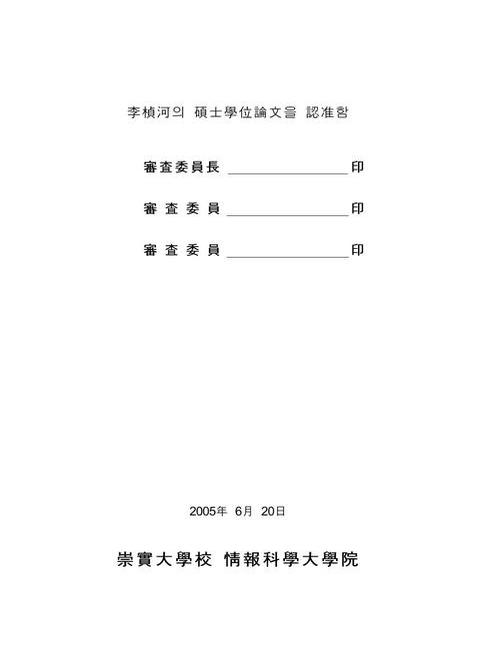 李楨河의 碩士學位論文을 認准함

審査委員長 ________________ 印

審 査 委 員 ________________ 印

審 査 委 員 ________________ 印

2005年 6月 20日

崇實大學校 情報科學大學院